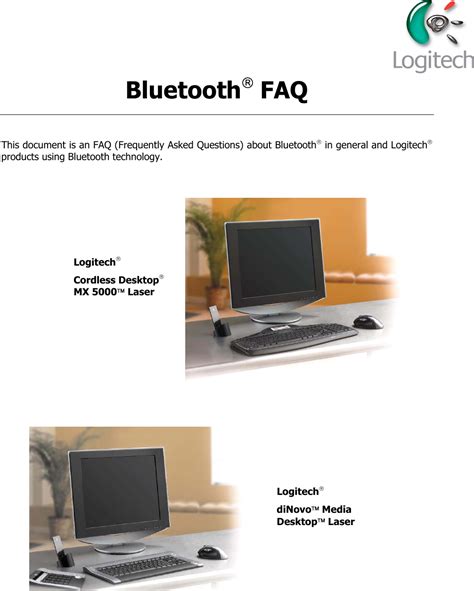 Logitech

Bluetooth® FAQ

This document is an FAQ (Frequently Asked Questions) about Bluetooth® in general and Logitech® products using Bluetooth technology.

Logitech®

Cordless Desktop®
MX 5000™ Laser

Logitech®

diNovo™ Media
Desktop™ Laser